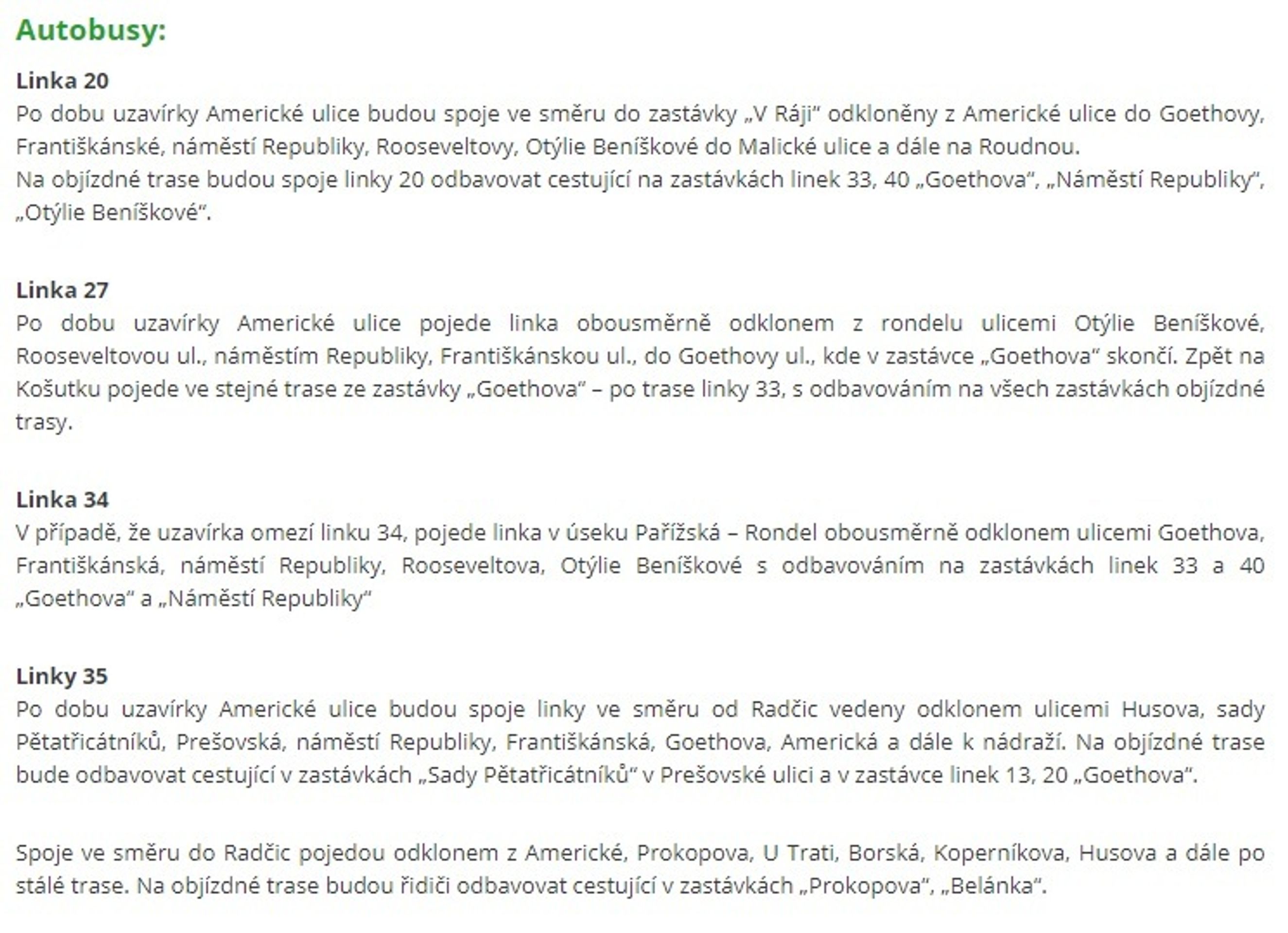 Autobusy:

Linka 20
Po dobu uzavírky Americké ulice budou spoje ve směru do zastávky „V Ráji“ odkloněny z Americké ulice do Goethovy, Františkánské, náměstí Republiky, Rooseveltovy, Otýlie Beníškové do Malické ulice a dále na Roudnou.
Na objízdné trase budou spoje linky 20 odbavovat cestující na zastávkách linek 33, 40 „Goethova“, „Náměstí Republiky“, „Otýlie Beníškové“.

Linka 27
Po dobu uzavírky Americké ulice pojede linka obousměrně odklonem z rondelu ulicemi Otýlie Beníškové, Rooseveltovou ul., náměstím Republiky, Františkánskou ul., do Goethovy ul., kde v zastávce „Goethova“ skončí. Zpět na Košutku pojede ve stejné trase ze zastávky „Goethova“ – po trase linky 33, s odbavováním na všech zastávkách objízdné trasy.

Linka 34
V případě, že uzavírka omezí linku 34, pojede linka v úseku Pařížská – Rondel obousměrně odklonem ulicemi Goethova, Františkánská, náměstí Republiky, Rooseveltova, Otýlie Beníškové s odbavováním na zastávkách linek 33 a 40 „Goethova“ a „Náměstí Republiky“

Linky 35
Po dobu uzavírky Americké ulice budou spoje linky ve směru od Radčic vedeny odklonem ulicemi Husova, sady Pětatřicátníků, Prešovská, náměstí Republiky, Františkánská, Goethova, Americká a dále k nádraží. Na objízdné trase bude odbavovat cestující v zastávkách „Sady Pětatřicátníků“ v Prešovské ulici a v zastávce linek 13, 20 „Goethova“.

Spoje ve směru do Radčic pojedou odklonem z Americké, Prokopova, U Trati, Borská, Koperníkova, Husova a dále po stálé trase. Na objízdné trase budou řidiči odbavovat cestující v zastávkách „Prokopova“, „Belánka“.